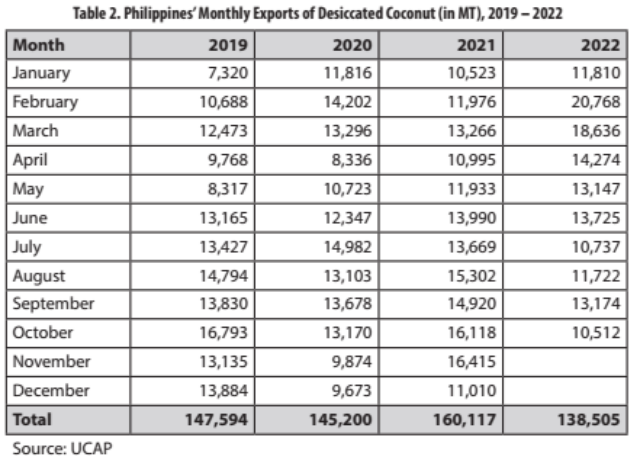 Table 2. Philippines' Monthly Exports of Desiccated Coconut (in MT), 2019 – 2022

| Month | 2019 | 2020 | 2021 | 2022 |
|---|---|---|---|---|
| January | 7,320 | 11,816 | 10,523 | 11,810 |
| February | 10,688 | 14,202 | 11,976 | 20,768 |
| March | 12,473 | 13,296 | 13,266 | 18,636 |
| April | 9,768 | 8,336 | 10,995 | 14,274 |
| May | 8,317 | 10,723 | 11,933 | 13,147 |
| June | 13,165 | 12,347 | 13,990 | 13,725 |
| July | 13,427 | 14,982 | 13,669 | 10,737 |
| August | 14,794 | 13,103 | 15,302 | 11,722 |
| September | 13,830 | 13,678 | 14,920 | 13,174 |
| October | 16,793 | 13,170 | 16,118 | 10,512 |
| November | 13,135 | 9,874 | 16,415 | |
| December | 13,884 | 9,673 | 11,010 | |
| Total | 147,594 | 145,200 | 160,117 | 138,505 |

Source: UCAP